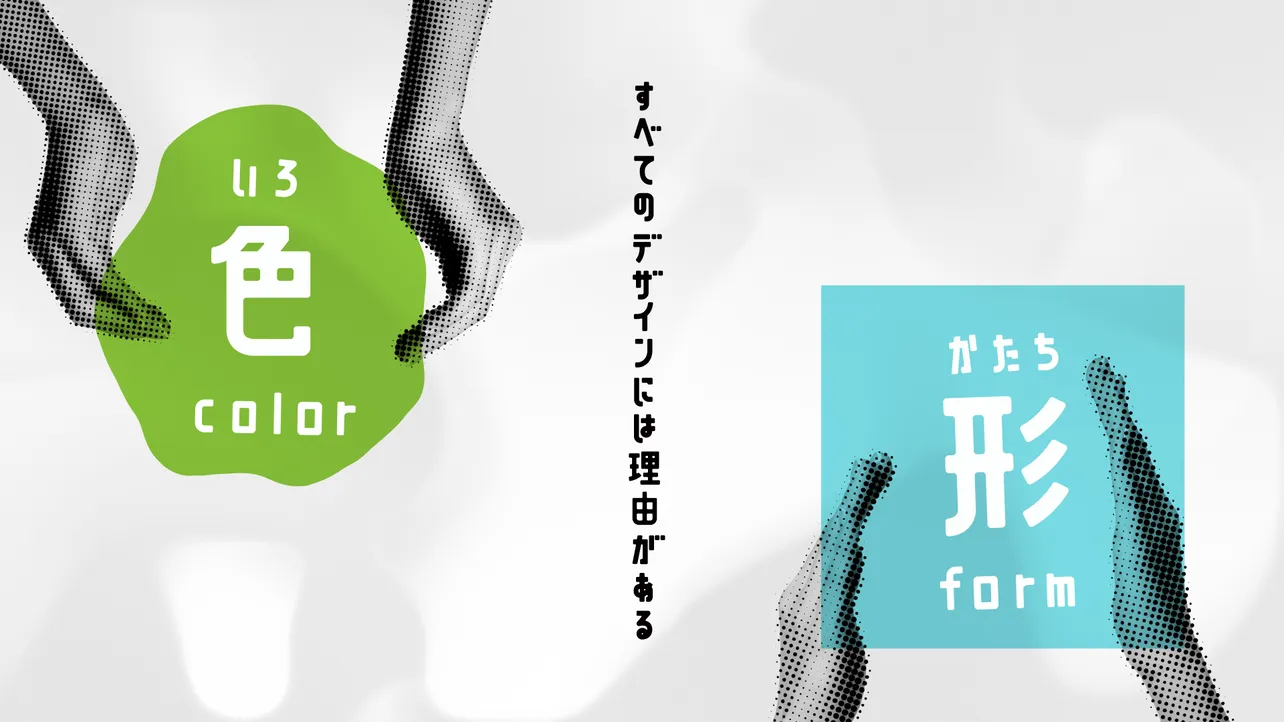 いろ
色
color

すべてのデザインには理由がある

かたち
形
form